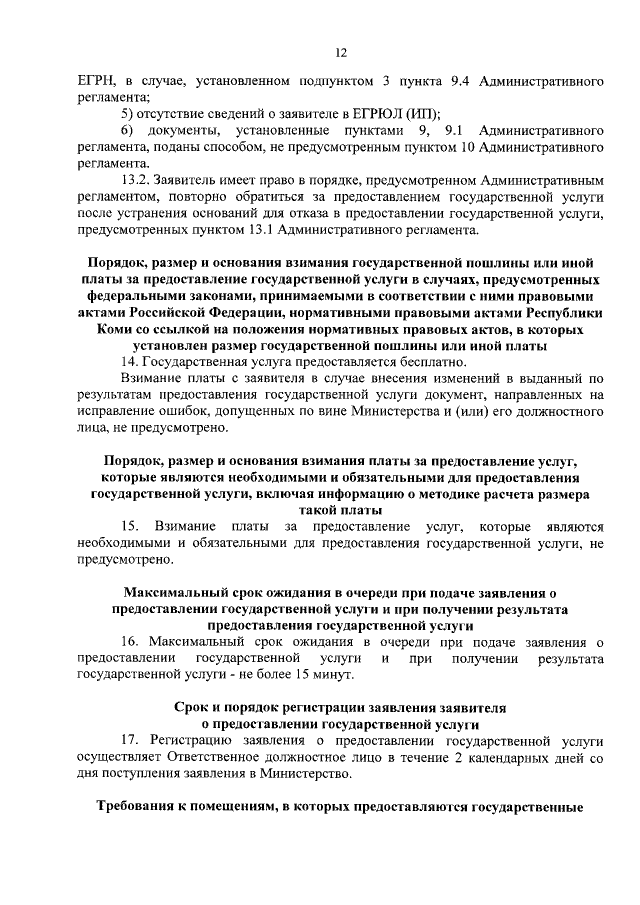 12

ЕГРН, в случае, установленном подпунктом 3 пункта 9.4 Административного регламента;

5) отсутствие сведений о заявителе в ЕГРЮЛ (ИП);

6) документы, установленные пунктами 9, 9.1 Административного регламента, поданы способом, не предусмотренным пунктом 10 Административного регламента.

13.2. Заявитель имеет право в порядке, предусмотренном Административным регламентом, повторно обратиться за предоставлением государственной услуги после устранения оснований для отказа в предоставлении государственной услуги, предусмотренных пунктом 13.1 Административного регламента.

Порядок, размер и основания взимания государственной пошлины или иной платы за предоставление государственной услуги в случаях, предусмотренных федеральными законами, принимаемыми в соответствии с ними правовыми актами Российской Федерации, нормативными правовыми актами Республики Коми со ссылкой на положения нормативных правовых актов, в которых установлен размер государственной пошлины или иной платы

14. Государственная услуга предоставляется бесплатно.

Взимание платы с заявителя в случае внесения изменений в выданный по результатам предоставления государственной услуги документ, направленных на исправление ошибок, допущенных по вине Министерства и (или) его должностного лица, не предусмотрено.

Порядок, размер и основания взимания платы за предоставление услуг, которые являются необходимыми и обязательными для предоставления государственной услуги, включая информацию о методике расчета размера такой платы

15. Взимание платы за предоставление услуг, которые являются необходимыми и обязательными для предоставления государственной услуги, не предусмотрено.

Максимальный срок ожидания в очереди при подаче заявления о предоставлении государственной услуги и при получении результата предоставления государственной услуги

16. Максимальный срок ожидания в очереди при подаче заявления о предоставлении государственной услуги и при получении результата государственной услуги - не более 15 минут.

Срок и порядок регистрации заявления заявителя о предоставлении государственной услуги

17. Регистрацию заявления о предоставлении государственной услуги осуществляет Ответственное должностное лицо в течение 2 календарных дней со дня поступления заявления в Министерство.

Требования к помещениям, в которых предоставляются государственные